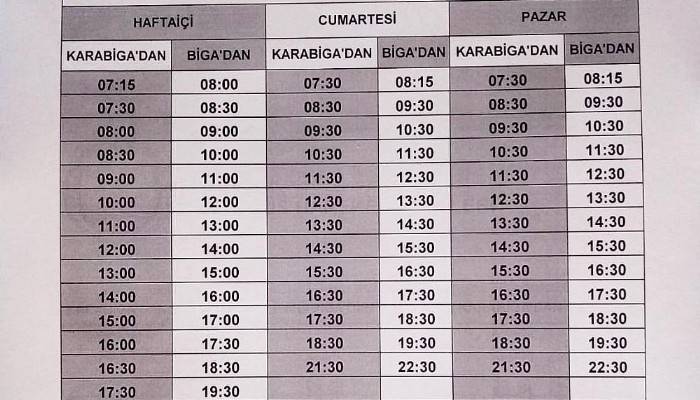 | HAFTAİÇİ | | CUMARTESİ | | PAZAR | |
|---|---|---|---|---|---|
| KARABİGA'DAN | BİGA'DAN | KARABİGA'DAN | BİGA'DAN | KARABİGA'DAN | BİGA'DAN |
| 07:15 | 08:00 | 07:30 | 08:15 | 07:30 | 08:15 |
| 07:30 | 08:30 | 08:30 | 09:30 | 08:30 | 09:30 |
| 08:00 | 09:00 | 09:30 | 10:30 | 09:30 | 10:30 |
| 08:30 | 10:00 | 10:30 | 11:30 | 10:30 | 11:30 |
| 09:00 | 11:00 | 11:30 | 12:30 | 11:30 | 12:30 |
| 10:00 | 12:00 | 12:30 | 13:30 | 12:30 | 13:30 |
| 11:00 | 13:00 | 13:30 | 14:30 | 13:30 | 14:30 |
| 12:00 | 14:00 | 14:30 | 15:30 | 14:30 | 15:30 |
| 13:00 | 15:00 | 15:30 | 16:30 | 15:30 | 16:30 |
| 14:00 | 16:00 | 16:30 | 17:30 | 16:30 | 17:30 |
| 15:00 | 17:00 | 17:30 | 18:30 | 17:30 | 18:30 |
| 16:00 | 17:30 | 18:30 | 19:30 | 18:30 | 19:30 |
| 16:30 | 18:30 | 21:30 | 22:30 | 21:30 | 22:30 |
| 17:30 | 19:30 | | | | |